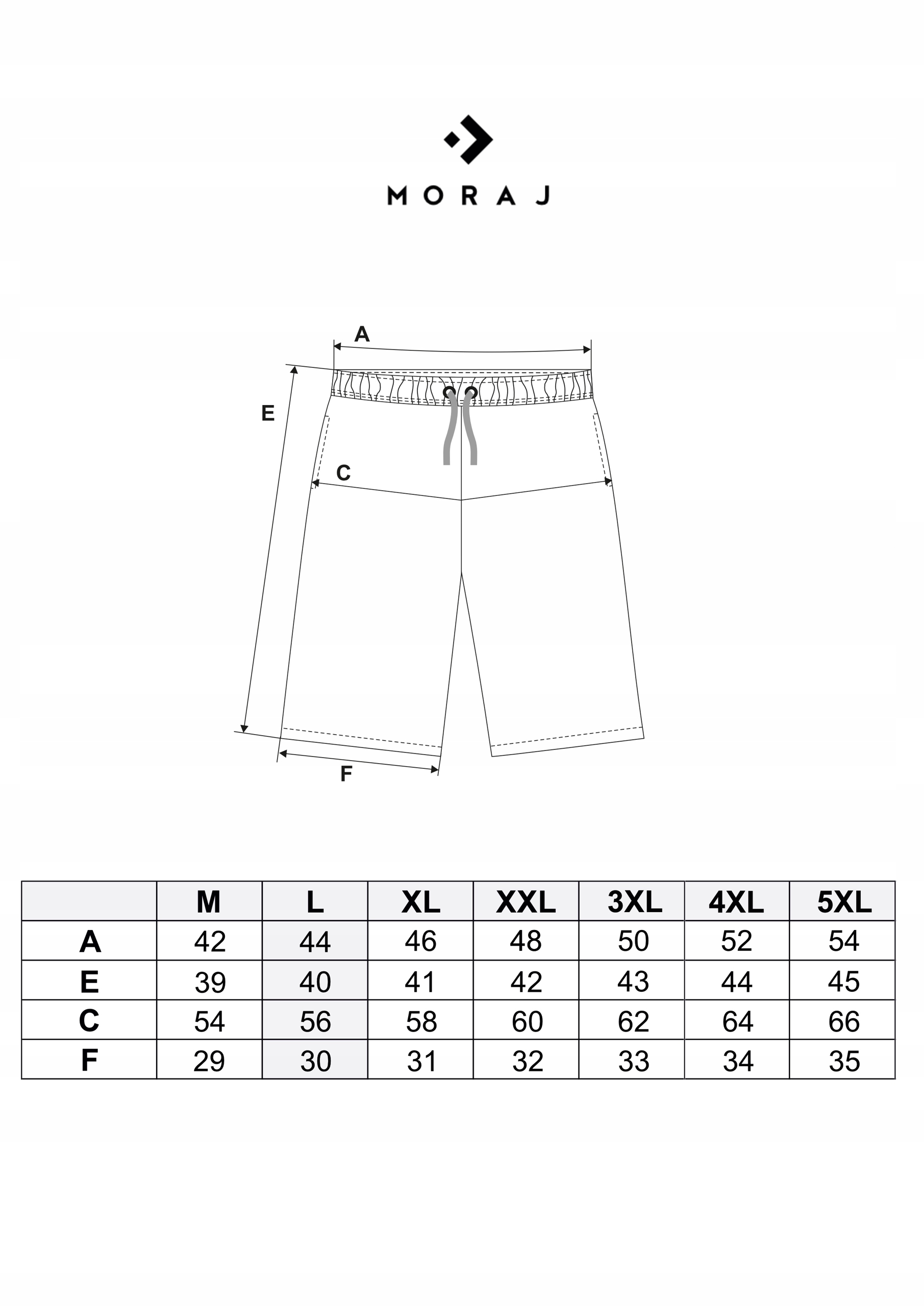 MORAJ

A
E
C
F

| | M | L | XL | XXL | 3XL | 4XL | 5XL |
|---|---|---|---|---|---|---|---|
| A | 42 | 44 | 46 | 48 | 50 | 52 | 54 |
| E | 39 | 40 | 41 | 42 | 43 | 44 | 45 |
| C | 54 | 56 | 58 | 60 | 62 | 64 | 66 |
| F | 29 | 30 | 31 | 32 | 33 | 34 | 35 |